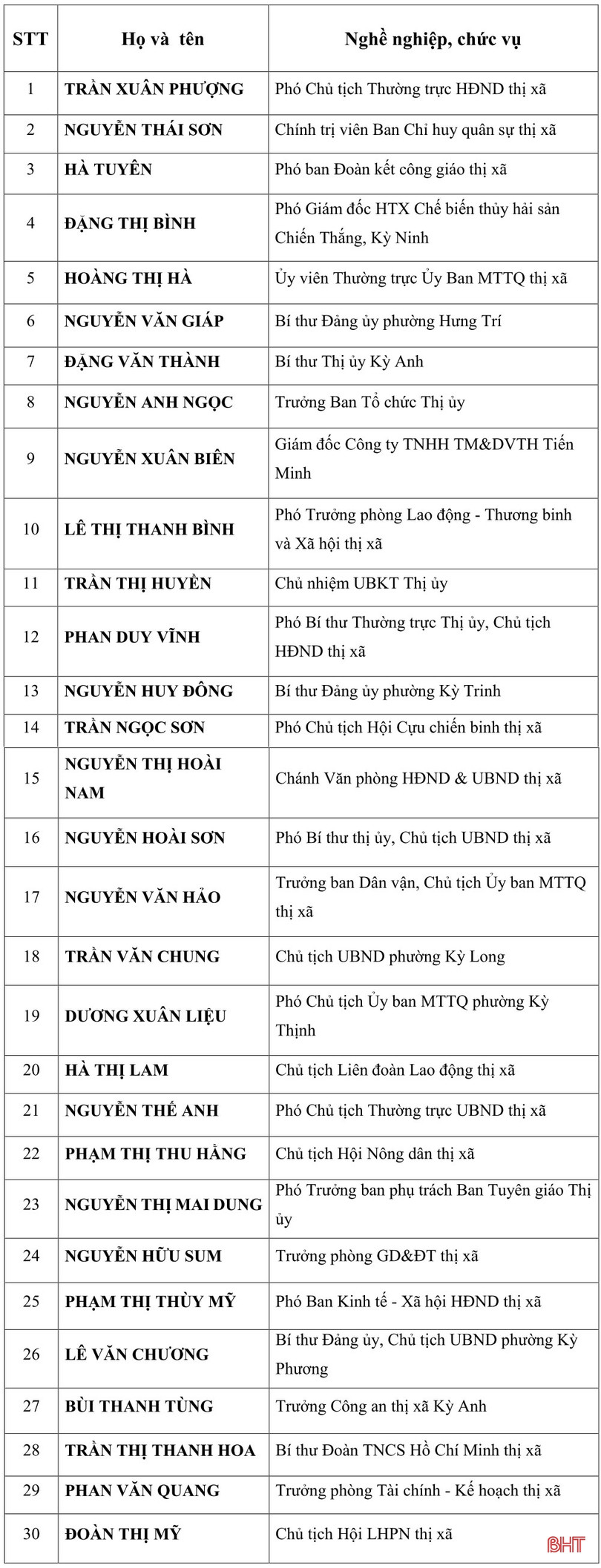 | STT | Họ và tên | Nghề nghiệp, chức vụ |
|---|---|---|
| 1 | TRẦN XUÂN PHƯỢNG | Phó Chủ tịch Thường trực HĐND thị xã |
| 2 | NGUYỄN THÁI SƠN | Chính trị viên Ban Chỉ huy quân sự thị xã |
| 3 | HÀ TUYÊN | Phó ban Đoàn kết công giáo thị xã |
| 4 | ĐẶNG THỊ BÌNH | Phó Giám đốc HTX Chế biến thủy hải sản Chiến Thắng, Kỳ Ninh |
| 5 | HOÀNG THỊ HÀ | Ủy viên Thường trực Ủy Ban MTTQ thị xã |
| 6 | NGUYỄN VĂN GIÁP | Bí thư Đảng ủy phường Hưng Trí |
| 7 | ĐẶNG VĂN THÀNH | Bí thư Thị ủy Kỳ Anh |
| 8 | NGUYỄN ANH NGỌC | Trưởng Ban Tổ chức Thị ủy |
| 9 | NGUYỄN XUÂN BIÊN | Giám đốc Công ty TNHH TM&DVTH Tiến Minh |
| 10 | LÊ THỊ THANH BÌNH | Phó Trưởng phòng Lao động - Thương binh và Xã hội thị xã |
| 11 | TRẦN THỊ HUYỀN | Chủ nhiệm UBKT Thị ủy |
| 12 | PHAN DUY VĨNH | Phó Bí thư Thường trực Thị ủy, Chủ tịch HĐND thị xã |
| 13 | NGUYỄN HUY ĐÔNG | Bí thư Đảng ủy phường Kỳ Trinh |
| 14 | TRẦN NGỌC SƠN | Phó Chủ tịch Hội Cựu chiến binh thị xã |
| 15 | NGUYỄN THỊ HOÀI NAM | Chánh Văn phòng HĐND & UBND thị xã |
| 16 | NGUYỄN HOÀI SƠN | Phó Bí thư thị ủy, Chủ tịch UBND thị xã |
| 17 | NGUYỄN VĂN HẢO | Trưởng ban Dân vận, Chủ tịch Ủy ban MTTQ thị xã |
| 18 | TRẦN VĂN CHUNG | Chủ tịch UBND phường Kỳ Long |
| 19 | DƯƠNG XUÂN LIỆU | Phó Chủ tịch Ủy ban MTTQ phường Kỳ Thịnh |
| 20 | HÀ THỊ LAM | Chủ tịch Liên đoàn Lao động thị xã |
| 21 | NGUYỄN THẾ ANH | Phó Chủ tịch Thường trực UBND thị xã |
| 22 | PHẠM THỊ THU HẰNG | Chủ tịch Hội Nông dân thị xã |
| 23 | NGUYỄN THỊ MAI DUNG | Phó Trưởng ban phụ trách Ban Tuyên giáo Thị ủy |
| 24 | NGUYỄN HỮU SUM | Trưởng phòng GD&ĐT thị xã |
| 25 | PHẠM THỊ THÙY MỸ | Phó Ban Kinh tế - Xã hội HĐND thị xã |
| 26 | LÊ VĂN CHƯƠNG | Bí thư Đảng ủy, Chủ tịch UBND phường Kỳ Phương |
| 27 | BÙI THANH TÙNG | Trưởng Công an thị xã Kỳ Anh |
| 28 | TRẦN THỊ THANH HOA | Bí thư Đoàn TNCS Hồ Chí Minh thị xã |
| 29 | PHAN VĂN QUANG | Trưởng phòng Tài chính - Kế hoạch thị xã |
| 30 | ĐOÀN THỊ MỸ | Chủ tịch Hội LHPN thị xã |

BHT